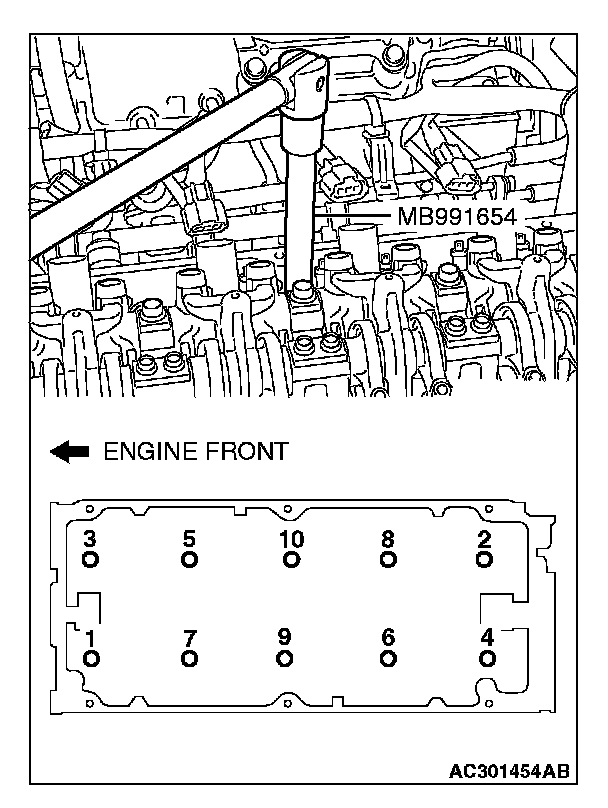 MB991654

ENGINE FRONT

3 5 10 8 2

1 7 9 6 4

AC301454AB